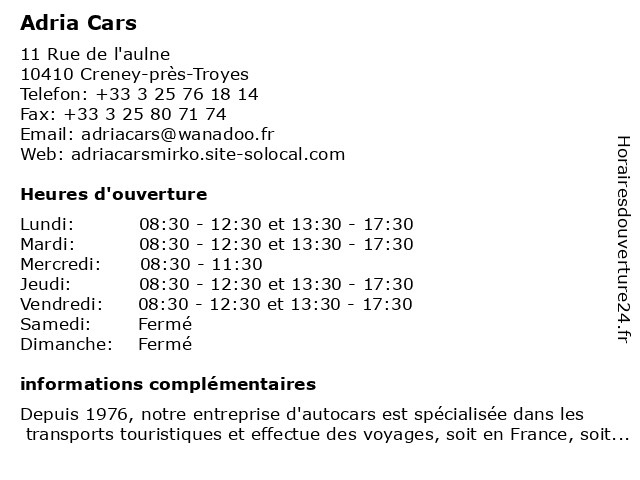 Adria Cars

11 Rue de l'aulne
10410 Creney-près-Troyes
Telefon: +33 3 25 76 18 14
Fax: +33 3 25 80 71 74
Email: adriacars@wanadoo.fr
Web: adriacarsmirko.site-solocal.com

Heures d'ouverture

Lundi: 08:30 - 12:30 et 13:30 - 17:30
Mardi: 08:30 - 12:30 et 13:30 - 17:30
Mercredi: 08:30 - 11:30
Jeudi: 08:30 - 12:30 et 13:30 - 17:30
Vendredi: 08:30 - 12:30 et 13:30 - 17:30
Samedi: Fermé
Dimanche: Fermé

informations complémentaires

Depuis 1976, notre entreprise d'autocars est spécialisée dans les transports touristiques et effectue des voyages, soit en France, soit...

Horairesdouverture24.fr